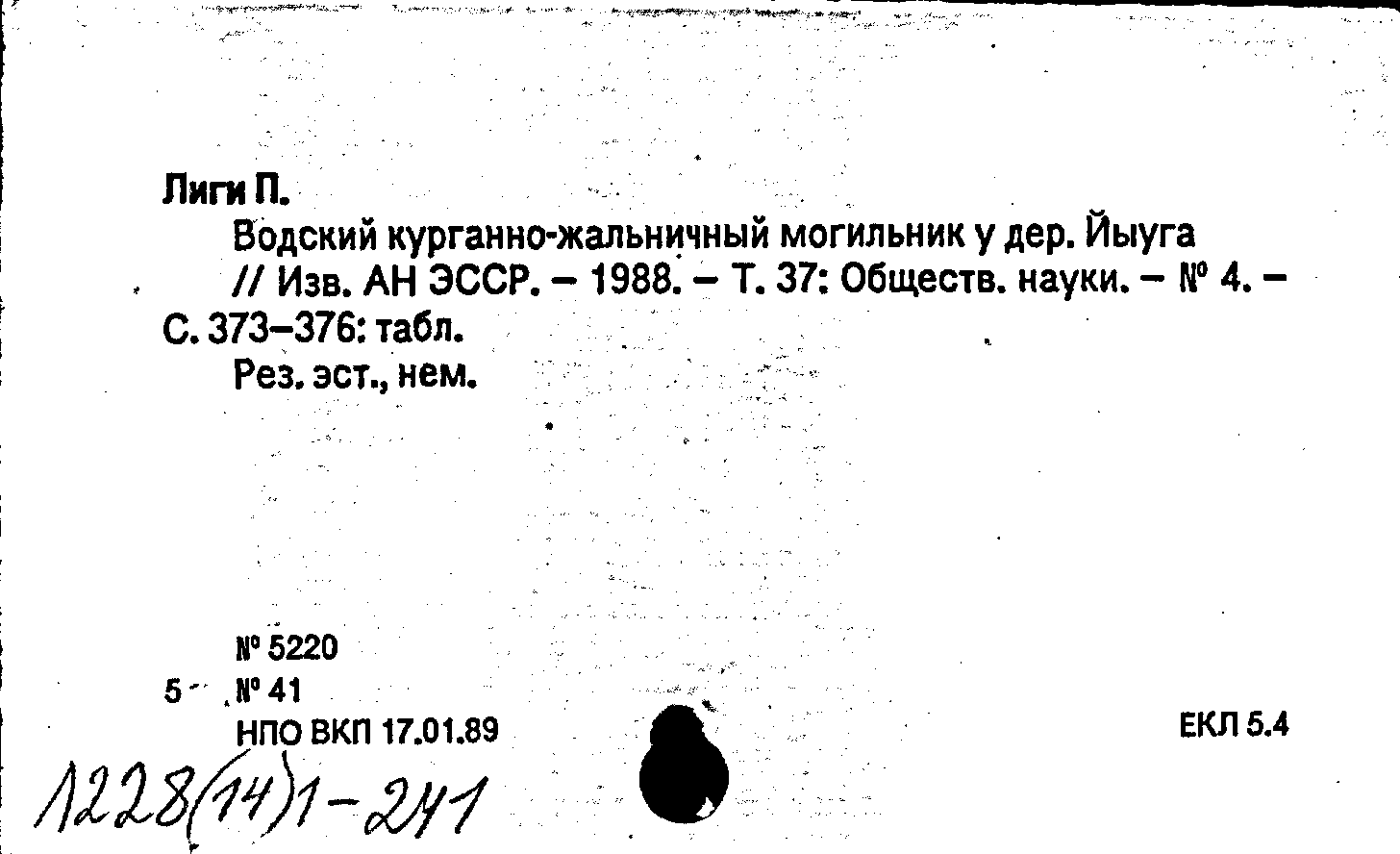 Лиги П.

Водский курганно-жальничный могильник у дер. Йыуга // Изв. АН ЭССР. – 1988. – Т. 37: Обществ. науки. – № 4. – С. 373–376: табл.

Рез. эст., нем.

№ 5220
5 № 41
НПО ВКП 17.01.89

ЕКЛ 5.4

1228(14)1-241